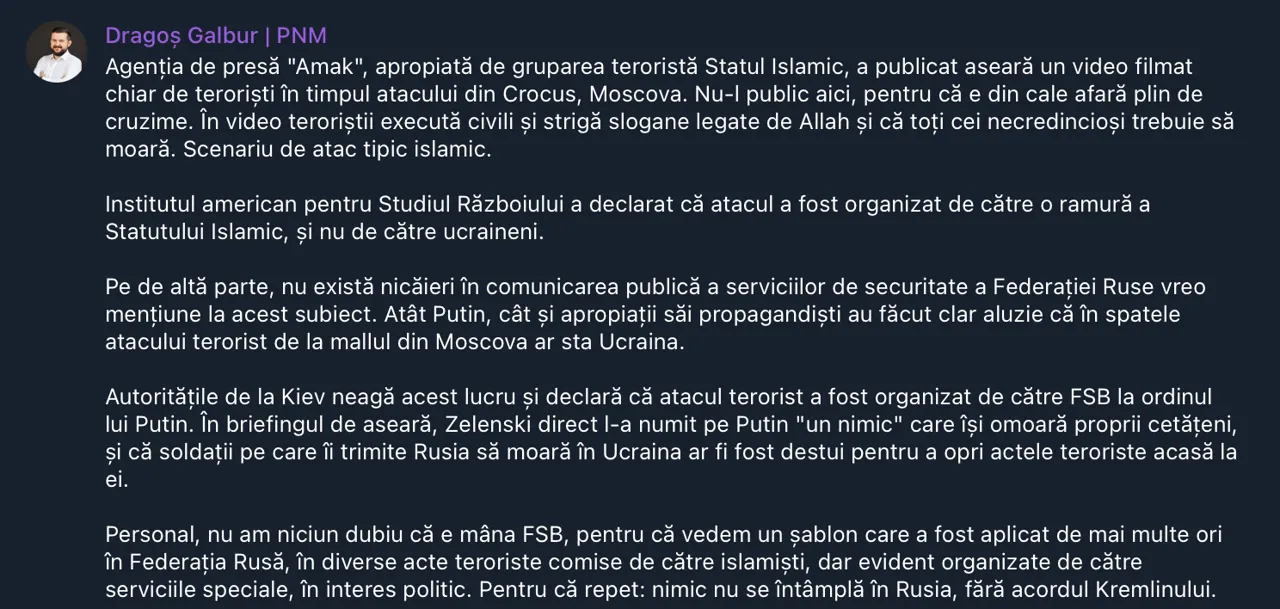 Dragoș Galbur | PNM

Agenția de presă "Amak", apropiată de gruparea teroristă Statul Islamic, a publicat aseară un video filmat chiar de teroriști în timpul atacului din Crocus, Moscova. Nu-l public aici, pentru că e din cale afară plin de cruzime. În video teroriștii execută civili și strigă slogane legate de Allah și că toți cei necredincioși trebuie să moară. Scenariu de atac tipic islamic.

Institutul american pentru Studiul Războiului a declarat că atacul a fost organizat de către o ramură a Statutului Islamic, și nu de către ucraineni.

Pe de altă parte, nu există nicăieri în comunicarea publică a serviciilor de securitate a Federației Ruse vreo mențiune la acest subiect. Atât Putin, cât și apropiații săi propagandiști au făcut clar aluzie că în spatele atacului terorist de la mallul din Moscova ar sta Ucraina.

Autoritățile de la Kiev neagă acest lucru și declară că atacul terorist a fost organizat de către FSB la ordinul lui Putin. În briefingul de aseară, Zelenski direct l-a numit pe Putin "un nimic" care își omoară proprii cetățeni, și că soldații pe care îi trimite Rusia să moară în Ucraina ar fi fost destui pentru a opri actele teroriste acasă la ei.

Personal, nu am niciun dubiu că e mâna FSB, pentru că vedem un șablon care a fost aplicat de mai multe ori în Federația Rusă, în diverse acte teroriste comise de către islamiști, dar evident organizate de către serviciile speciale, în interes politic. Pentru că repet: nimic nu se întâmplă în Rusia, fără acordul Kremlinului.